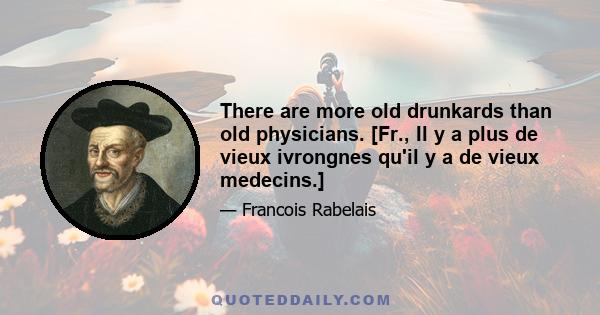 There are more old drunkards than old physicians. [Fr., Il y a plus de vieux ivrongnes qu'il y a de vieux medecins.]

— Francois Rabelais

QUOTEDDAILY.COM